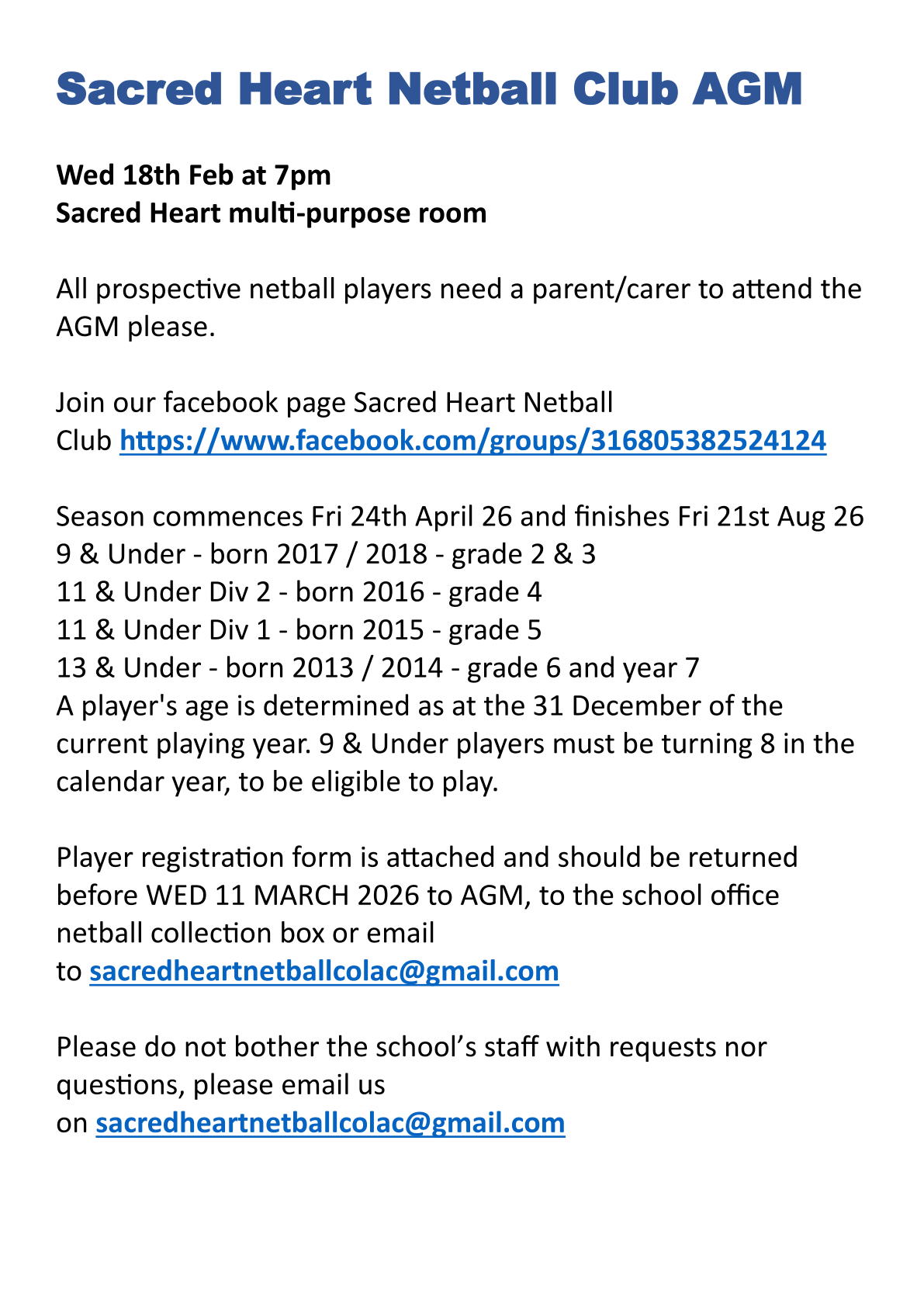 Sacred Heart Netball Club AGM

Wed 18th Feb at 7pm
Sacred Heart multi-purpose room

All prospective netball players need a parent/carer to attend the AGM please.

Join our facebook page Sacred Heart Netball Club https://www.facebook.com/groups/316805382524124

Season commences Fri 24th April 26 and finishes Fri 21st Aug 26
9 & Under - born 2017 / 2018 - grade 2 & 3
11 & Under Div 2 - born 2016 - grade 4
11 & Under Div 1 - born 2015 - grade 5
13 & Under - born 2013 / 2014 - grade 6 and year 7
A player's age is determined as at the 31 December of the current playing year. 9 & Under players must be turning 8 in the calendar year, to be eligible to play.

Player registration form is attached and should be returned before WED 11 MARCH 2026 to AGM, to the school office netball collection box or email to sacredheartnetballcolac@gmail.com

Please do not bother the school's staff with requests nor questions, please email us on sacredheartnetballcolac@gmail.com